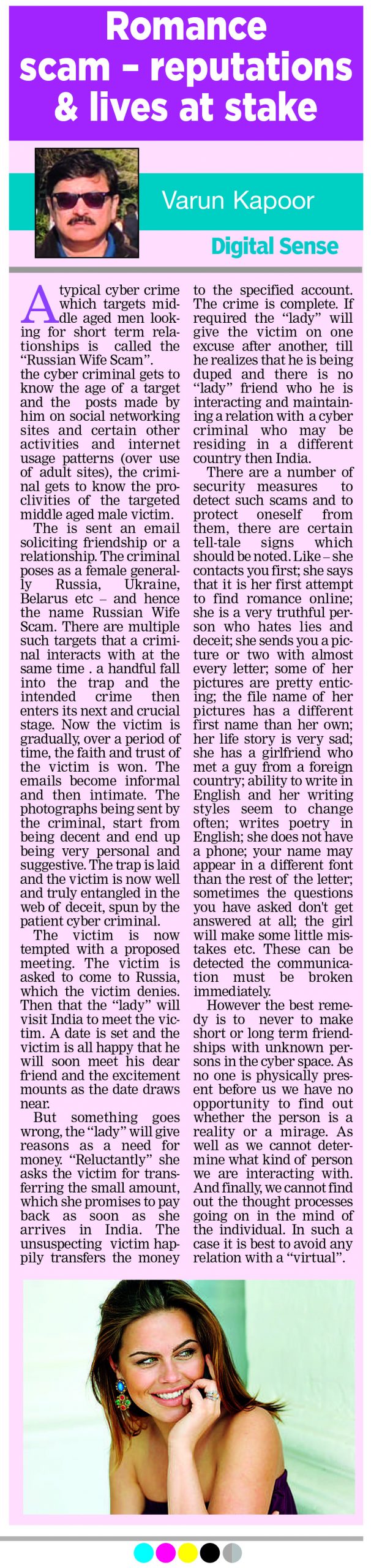 Romance scam – reputations & lives at stake

Varun Kapoor

Digital Sense

A typical cyber crime which targets middle aged men looking for short term relationships is called the "Russian Wife Scam". the cyber criminal gets to know the age of a target and the posts made by him on social networking sites and certain other activities and internet usage patterns (over use of adult sites), the criminal gets to know the proclivities of the targeted middle aged male victim.

The is sent an email soliciting friendship or a relationship. The criminal poses as a female generally Russia, Ukraine, Belarus etc – and hence the name Russian Wife Scam. There are multiple such targets that a criminal interacts with at the same time . a handful fall into the trap and the intended crime then enters its next and crucial stage. Now the victim is gradually, over a period of time, the faith and trust of the victim is won. The emails become informal and then intimate. The photographs being sent by the criminal, start from being decent and end up being very personal and suggestive. The trap is laid and the victim is now well and truly entangled in the web of deceit, spun by the patient cyber criminal.

The victim is now tempted with a proposed meeting. The victim is asked to come to Russia, which the victim denies. Then that the "lady" will visit India to meet the victim. A date is set and the victim is all happy that he will soon meet his dear friend and the excitement mounts as the date draws near.

But something goes wrong, the "lady" will give reasons as a need for money. "Reluctantly" she asks the victim for transferring the small amount, which she promises to pay back as soon as she arrives in India. The unsuspecting victim happily transfers the money to the specified account. The crime is complete. If required the "lady" will give the victim on one excuse after another, till he realizes that he is being duped and there is no "lady" friend who he is interacting and maintaining a relation with a cyber criminal who may be residing in a different country then India.

There are a number of security measures to detect such scams and to protect oneself from them, there are certain tell-tale signs which should be noted. Like – she contacts you first; she says that it is her first attempt to find romance online; she is a very truthful person who hates lies and deceit; she sends you a picture or two with almost every letter; some of her pictures are pretty enticing; the file name of her pictures has a different first name than her own; her life story is very sad; she has a girlfriend who met a guy from a foreign country; ability to write in English and her writing styles seem to change often; writes poetry in English; she does not have a phone; your name may appear in a different font than the rest of the letter; sometimes the questions you have asked don't get answered at all; the girl will make some little mistakes etc. These can be detected the communication must be broken immediately.

However the best remedy is to never to make short or long term friendships with unknown persons in the cyber space. As no one is physically present before us we have no opportunity to find out whether the person is a reality or a mirage. As well as we cannot determine what kind of person we are interacting with. And finally, we cannot find out the thought processes going on in the mind of the individual. In such a case it is best to avoid any relation with a "virtual".